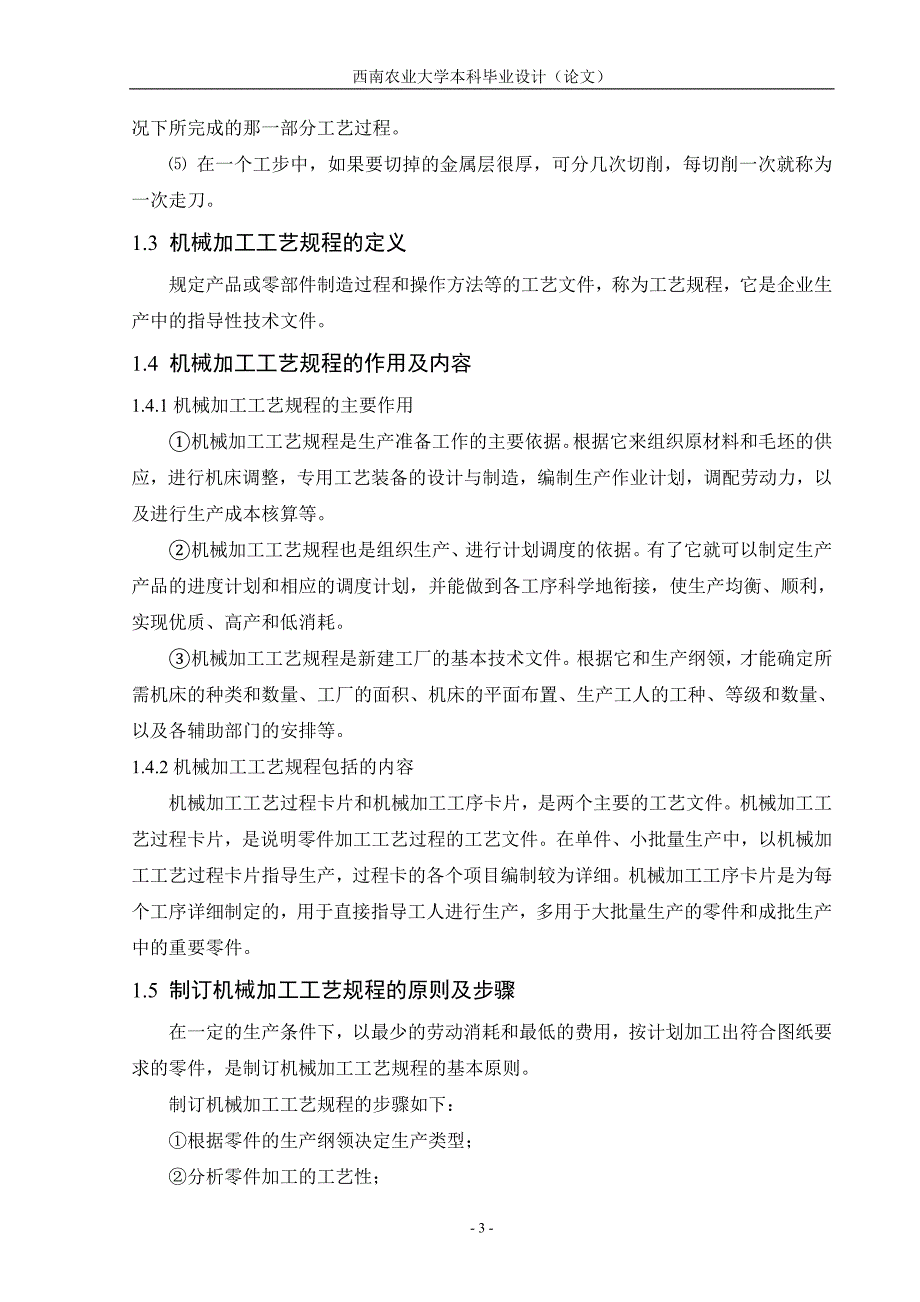 西南农业大学本科毕业设计（论文）

况下所完成的那一部分工艺过程。

⑸ 在一个工步中，如果要切掉的金属层很厚，可分几次切削，每切削一次就称为一次走刀。

1.3 机械加工工艺规程的定义

规定产品或零部件制造过程和操作方法等的工艺文件，称为工艺规程，它是企业生产中的指导性技术文件。

1.4 机械加工工艺规程的作用及内容

1.4.1 机械加工工艺规程的主要作用

①机械加工工艺规程是生产准备工作的主要依据。根据它来组织原材料和毛坯的供应，进行机床调整，专用工艺装备的设计与制造，编制生产作业计划，调配劳动力，以及进行生产成本核算等。

②机械加工工艺规程也是组织生产、进行计划调度的依据。有了它就可以制定生产产品的进度计划和相应的调度计划，并能做到各工序科学地衔接，使生产均衡、顺利，实现优质、高产和低消耗。

③机械加工工艺规程是新建工厂的基本技术文件。根据它和生产纲领，才能确定所需机床的种类和数量、工厂的面积、机床的平面布置、生产工人的工种、等级和数量、以及各辅助部门的安排等。

1.4.2 机械加工工艺规程包括的内容

机械加工工艺过程卡片和机械加工工序卡片，是两个主要的工艺文件。机械加工工艺过程卡片，是说明零件加工工艺过程的工艺文件。在单件、小批量生产中，以机械加工工艺过程卡片指导生产，过程卡的各个项目编制较为详细。机械加工工序卡片是为每个工序详细制定的，用于直接指导工人进行生产，多用于大批量生产的零件和成批生产中的重要零件。

1.5 制订机械加工工艺规程的原则及步骤

在一定的生产条件下，以最少的劳动消耗和最低的费用，按计划加工出符合图纸要求的零件，是制订机械加工工艺规程的基本原则。

制订机械加工工艺规程的步骤如下：

①根据零件的生产纲领决定生产类型；

②分析零件加工的工艺性；

- 3 -